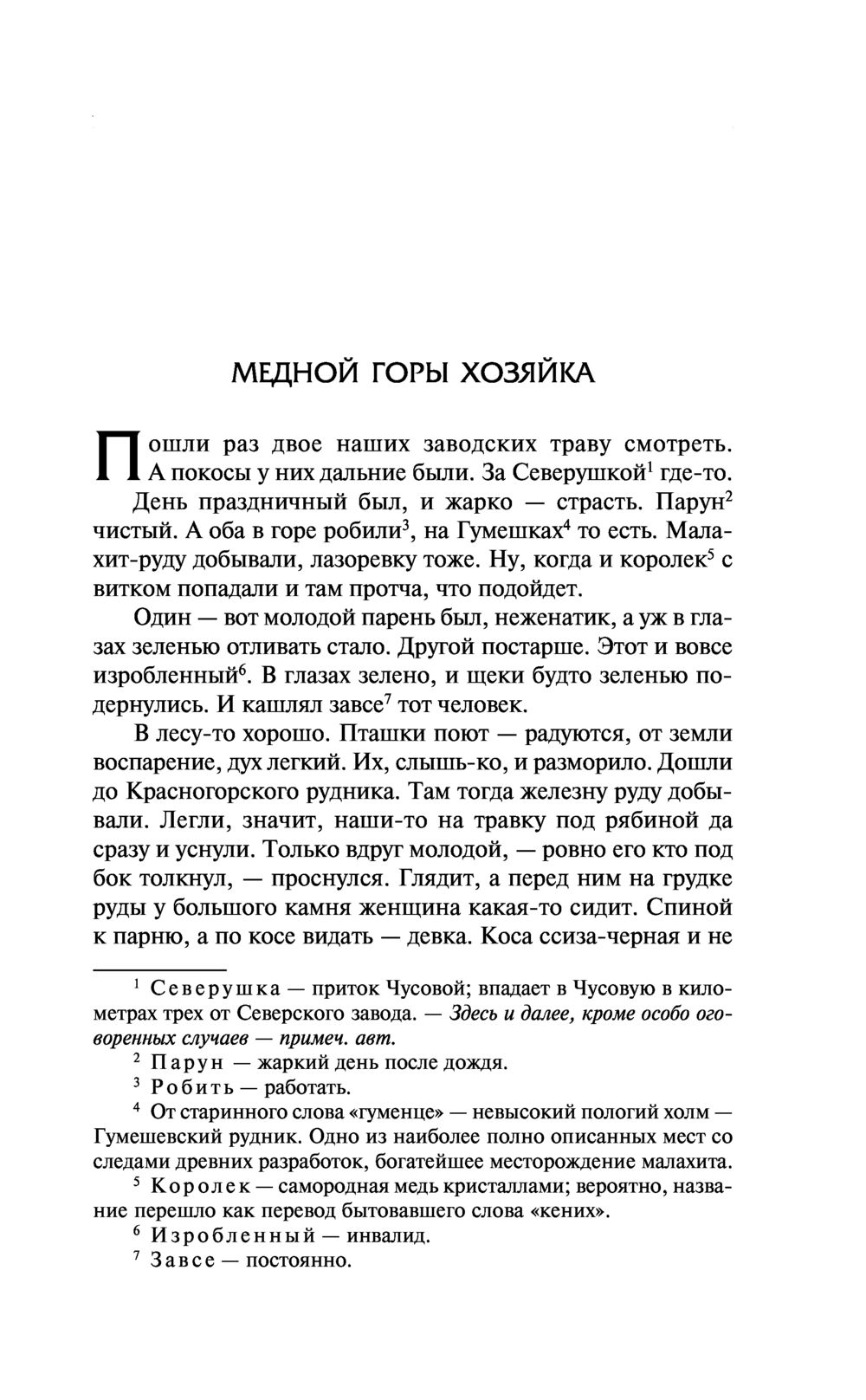 МЕДНОЙ ГОРЫ ХОЗЯЙКА

Пошли раз двое наших заводских траву смотреть. А покосы у них дальние были. За Северушкой$^1$ где-то.

День праздничный был, и жарко — страсть. Парун$^2$ чистый. А оба в горе робили$^3$, на Гумешках$^4$ то есть. Малахит-руду добывали, лазоревку тоже. Ну, когда и королек$^5$ с витком попадали и там протча, что подойдет.

Один — вот молодой парень был, неженатик, а уж в глазах зеленью отливать стало. Другой постарше. Этот и вовсе изробленный$^6$. В глазах зелено, и щеки будто зеленью подернулись. И кашлял завсе$^7$ тот человек.

В лесу-то хорошо. Пташки поют — радуются, от земли воспарение, дух легкий. Их, слышь-ко, и разморило. Дошли до Красногорского рудника. Там тогда железну руду добывали. Легли, значит, наши-то на травку под рябиной да сразу и уснули. Только вдруг молодой, — ровно его кто под бок толкнул, — проснулся. Глядит, а перед ним на грудке руды у большого камня женщина какая-то сидит. Спиной к парню, а по косе видать — девка. Коса ссиза-черная и не

$^1$ Северушка — приток Чусовой; впадает в Чусовую в километрах трех от Северского завода. — Здесь и далее, кроме особо оговоренных случаев — примеч. авт.

$^2$ Парун — жаркий день после дождя.

$^3$ Робить — работать.

$^4$ От старинного слова «гуменце» — невысокий пологий холм — Гумешевский рудник. Одно из наиболее полно описанных мест со следами древних разработок, богатейшее месторождение малахита.

$^5$ Королек — самородная медь кристаллами; вероятно, название перешло как перевод бытовавшего слова «кених».

$^6$ Изробленный — инвалид.

$^7$ Завсе — постоянно.